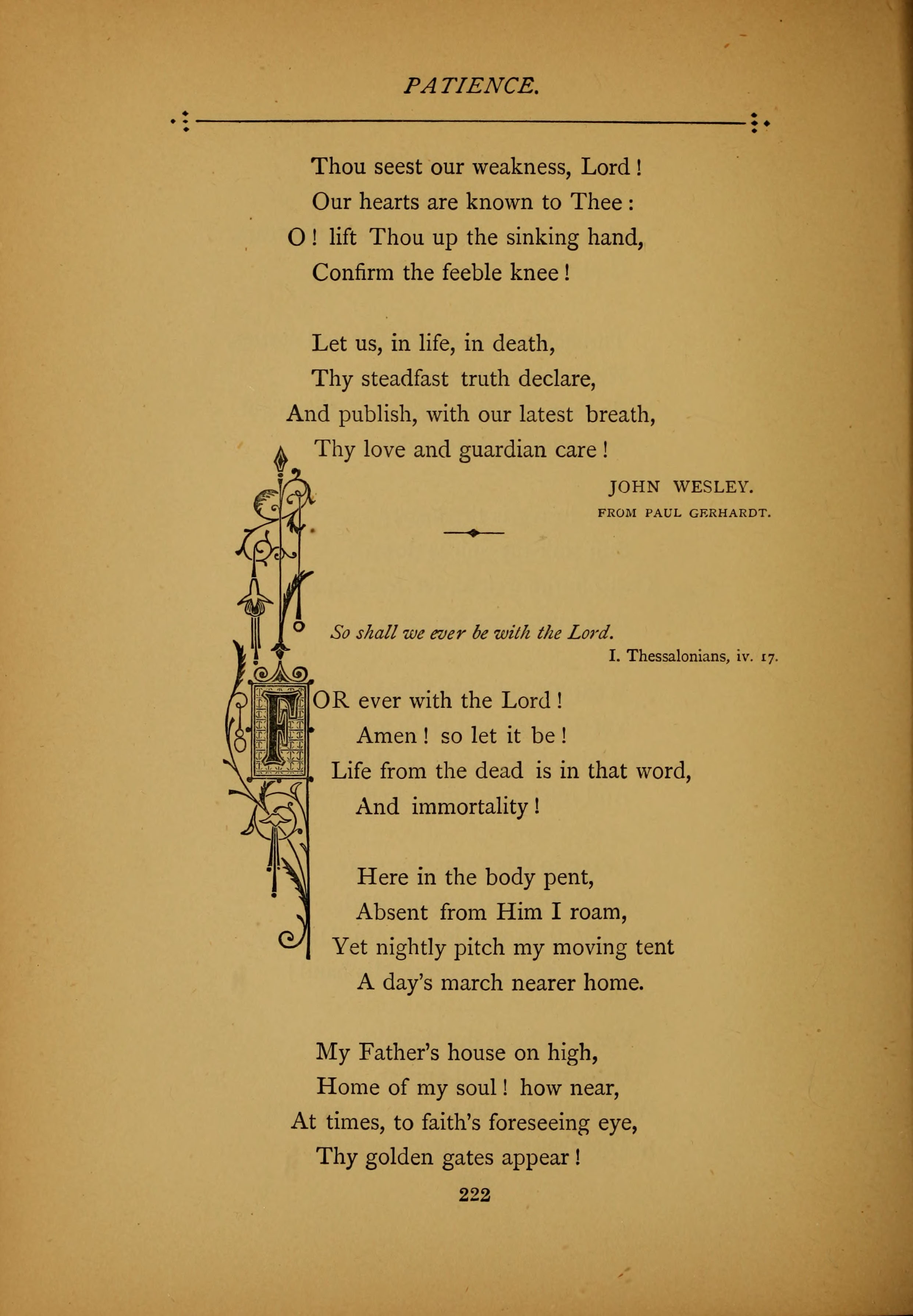 PATIENCE.

Thou seest our weakness, Lord!
Our hearts are known to Thee:
O! lift Thou up the sinking hand,
Confirm the feeble knee!

Let us, in life, in death,
Thy steadfast truth declare,
And publish, with our latest breath,
Thy love and guardian care!

JOHN WESLEY.
FROM PAUL GERHARDT.

So shall we ever be with the Lord.
I. Thessalonians, iv. 17.

FOR ever with the Lord!
Amen! so let it be!
Life from the dead is in that word,
And immortality!

Here in the body pent,
Absent from Him I roam,
Yet nightly pitch my moving tent
A day's march nearer home.

My Father's house on high,
Home of my soul! how near,
At times, to faith's foreseeing eye,
Thy golden gates appear!

222